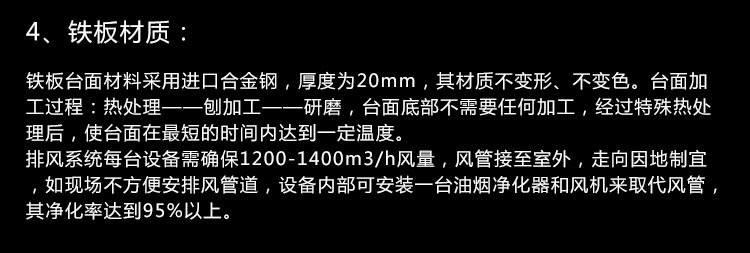 4、铁板材质：

铁板台面材料采用进口合金钢，厚度为20mm，其材质不变形、不变色。台面加工过程：热处理——刨加工——研磨，台面底部不需要任何加工，经过特殊热处理后，使台面在最短的时间内达到一定温度。
排风系统每台设备需确保1200-1400m3/h风量，风管接至室外，走向因地制宜，如现场不方便安排风管道，设备内部可安装一台油烟净化器和风机来取代风管，其净化率达到95%以上。